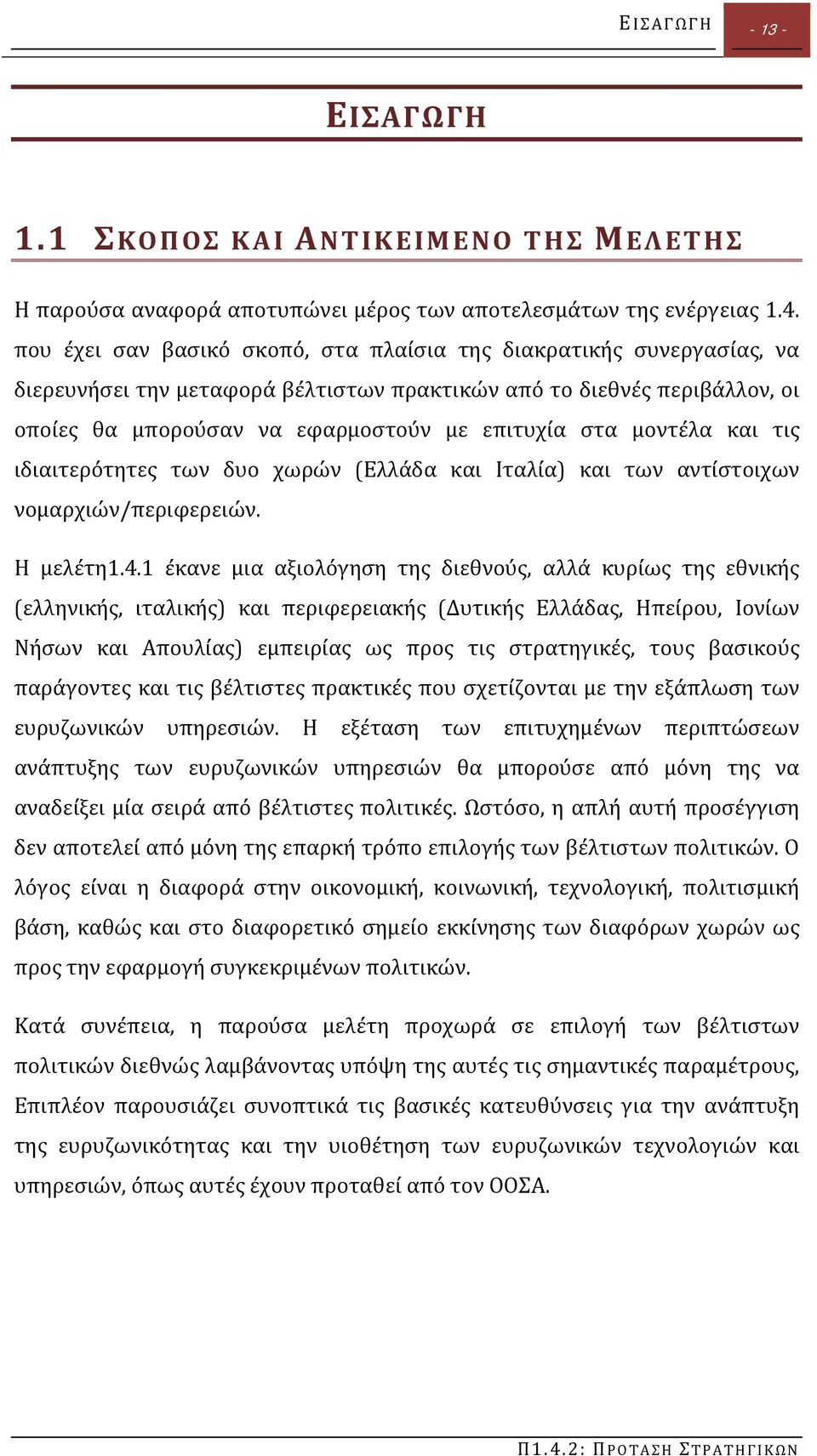 ΕΙΣΑΓΩΓΗ - 13 -

ΕΙΣΑΓΩΓΗ

1.1 ΣΚΟΠΟΣ ΚΑΙ ΑΝΤΙΚΕΙΜΕΝΟ ΤΗΣ ΜΕΛΕΤΗΣ

Η παρούσα αναφορά αποτυπώνει μέρος των αποτελεσμάτων της ενέργειας 1.4. που έχει σαν βασικό σκοπό, στα πλαίσια της διακρατικής συνεργασίας, να διερευνήσει την μεταφορά βέλτιστων πρακτικών από το διεθνές περιβάλλον, οι οποίες θα μπορούσαν να εφαρμοστούν με επιτυχία στα μοντέλα και τις ιδιαιτερότητες των δυο χωρών (Ελλάδα και Ιταλία) και των αντίστοιχων νομαρχιών/περιφερειών.

Η μελέτη1.4.1 έκανε μια αξιολόγηση της διεθνούς, αλλά κυρίως της εθνικής (ελληνικής, ιταλικής) και περιφερειακής (Δυτικής Ελλάδας, Ηπείρου, Ιονίων Νήσων και Απουλίας) εμπειρίας ως προς τις στρατηγικές, τους βασικούς παράγοντες και τις βέλτιστες πρακτικές που σχετίζονται με την εξάπλωση των ευρυζωνικών υπηρεσιών. Η εξέταση των επιτυχημένων περιπτώσεων ανάπτυξης των ευρυζωνικών υπηρεσιών θα μπορούσε από μόνη της να αναδείξει μία σειρά από βέλτιστες πολιτικές. Ωστόσο, η απλή αυτή προσέγγιση δεν αποτελεί από μόνη της επαρκή τρόπο επιλογής των βέλτιστων πολιτικών. Ο λόγος είναι η διαφορά στην οικονομική, κοινωνική, τεχνολογική, πολιτισμική βάση, καθώς και στο διαφορετικό σημείο εκκίνησης των διαφόρων χωρών ως προς την εφαρμογή συγκεκριμένων πολιτικών.

Κατά συνέπεια, η παρούσα μελέτη προχωρά σε επιλογή των βέλτιστων πολιτικών διεθνώς λαμβάνοντας υπόψη της αυτές τις σημαντικές παραμέτρους, Επιπλέον παρουσιάζει συνοπτικά τις βασικές κατευθύνσεις για την ανάπτυξη της ευρυζωνικότητας και την υιοθέτηση των ευρυζωνικών τεχνολογιών και υπηρεσιών, όπως αυτές έχουν προταθεί από τον ΟΟΣΑ.

Π1.4.2: ΠΡΟΤΑΣΗ ΣΤΡΑΤΗΓΙΚΩΝ